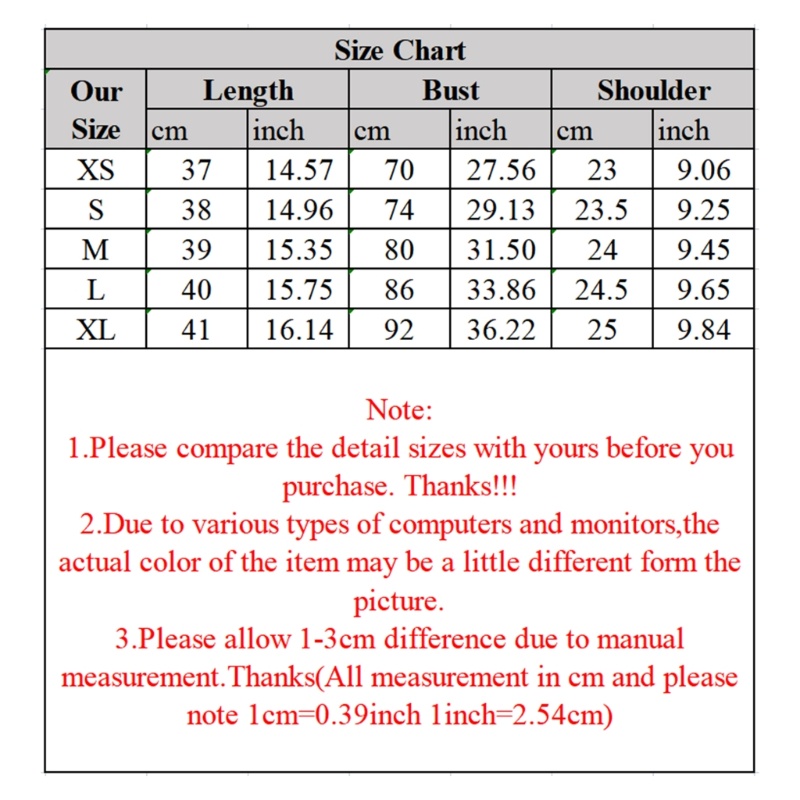 Size Chart

| Our Size | Length cm | Length inch | Bust cm | Bust inch | Shoulder cm | Shoulder inch |
|---|---|---|---|---|---|---|
| XS | 37 | 14.57 | 70 | 27.56 | 23 | 9.06 |
| S | 38 | 14.96 | 74 | 29.13 | 23.5 | 9.25 |
| M | 39 | 15.35 | 80 | 31.50 | 24 | 9.45 |
| L | 40 | 15.75 | 86 | 33.86 | 24.5 | 9.65 |
| XL | 41 | 16.14 | 92 | 36.22 | 25 | 9.84 |

Note:
1.Please compare the detail sizes with yours before you purchase. Thanks!!!
2.Due to various types of computers and monitors,the actual color of the item may be a little different form the picture.
3.Please allow 1-3cm difference due to manual measurement.Thanks(All measurement in cm and please note 1cm=0.39inch 1inch=2.54cm)